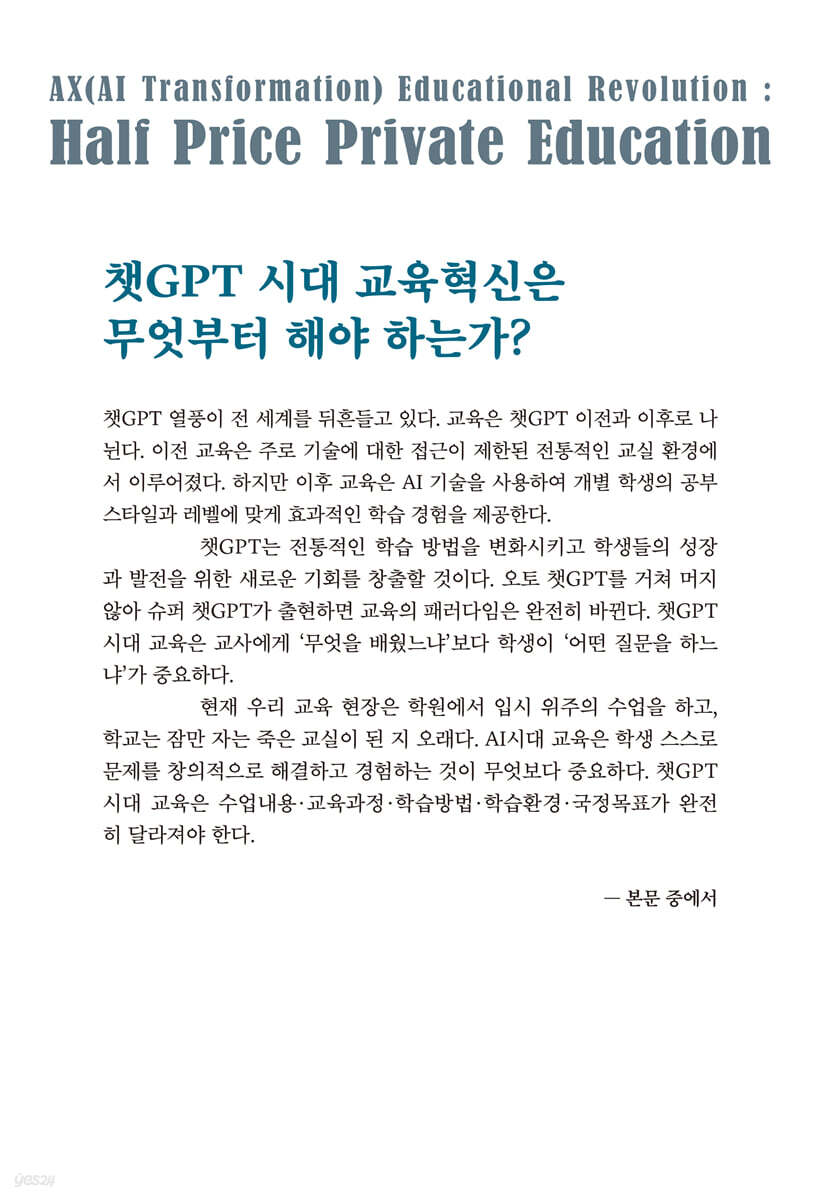 AX(AI Transformation) Educational Revolution :
Half Price Private Education

챗GPT 시대 교육혁신은 무엇부터 해야 하는가?

챗GPT 열풍이 전 세계를 뒤흔들고 있다. 교육은 챗GPT 이전과 이후로 나뉜다. 이전 교육은 주로 기술에 대한 접근이 제한된 전통적인 교실 환경에서 이루어졌다. 하지만 이후 교육은 AI 기술을 사용하여 개별 학생의 공부 스타일과 레벨에 맞게 효과적인 학습 경험을 제공한다.

챗GPT는 전통적인 학습 방법을 변화시키고 학생들의 성장과 발전을 위한 새로운 기회를 창출할 것이다. 오토 챗GPT를 거쳐 머지않아 슈퍼 챗GPT가 출현하면 교육의 패러다임은 완전히 바뀐다. 챗GPT 시대 교육은 교사에게 '무엇을 배웠느냐'보다 학생이 '어떤 질문을 하느냐'가 중요하다.

현재 우리 교육 현장은 학원에서 입시 위주의 수업을 하고, 학교는 잠만 자는 죽은 교실이 된 지 오래다. AI시대 교육은 학생 스스로 문제를 창의적으로 해결하고 경험하는 것이 무엇보다 중요하다. 챗GPT 시대 교육은 수업내용·교육과정·학습방법·학습환경·국정목표가 완전히 달라져야 한다.

— 본문 중에서

yes24